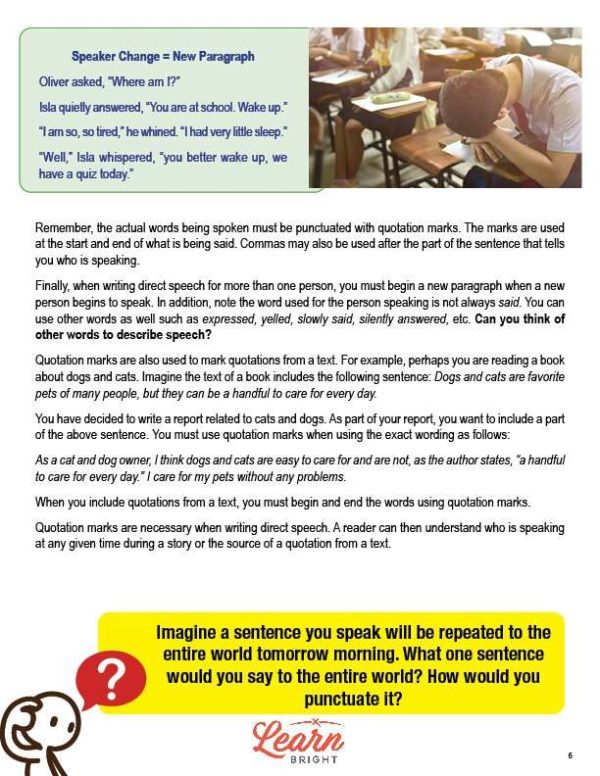 Speaker Change = New Paragraph

Oliver asked, "Where am I?"

Isla quietly answered, "You are at school. Wake up."

"I am so, so tired," he whined. "I had very little sleep."

"Well," Isla whispered, "you better wake up, we have a quiz today."

Remember, the actual words being spoken must be punctuated with quotation marks. The marks are used at the start and end of what is being said. Commas may also be used after the part of the sentence that tells you who is speaking.

Finally, when writing direct speech for more than one person, you must begin a new paragraph when a new person begins to speak. In addition, note the word used for the person speaking is not always said. You can use other words as well such as expressed, yelled, slowly said, silently answered, etc. Can you think of other words to describe speech?

Quotation marks are also used to mark quotations from a text. For example, perhaps you are reading a book about dogs and cats. Imagine the text of a book includes the following sentence: Dogs and cats are favorite pets of many people, but they can be a handful to care for every day.

You have decided to write a report related to cats and dogs. As part of your report, you want to include a part of the above sentence. You must use quotation marks when using the exact wording as follows:

As a cat and dog owner, I think dogs and cats are easy to care for and are not, as the author states, "a handful to care for every day." I care for my pets without any problems.

When you include quotations from a text, you must begin and end the words using quotation marks.

Quotation marks are necessary when writing direct speech. A reader can then understand who is speaking at any given time during a story or the source of a quotation from a text.

?

Imagine a sentence you speak will be repeated to the entire world tomorrow morning. What one sentence would you say to the entire world? How would you punctuate it?

Learn
BRIGHT

6